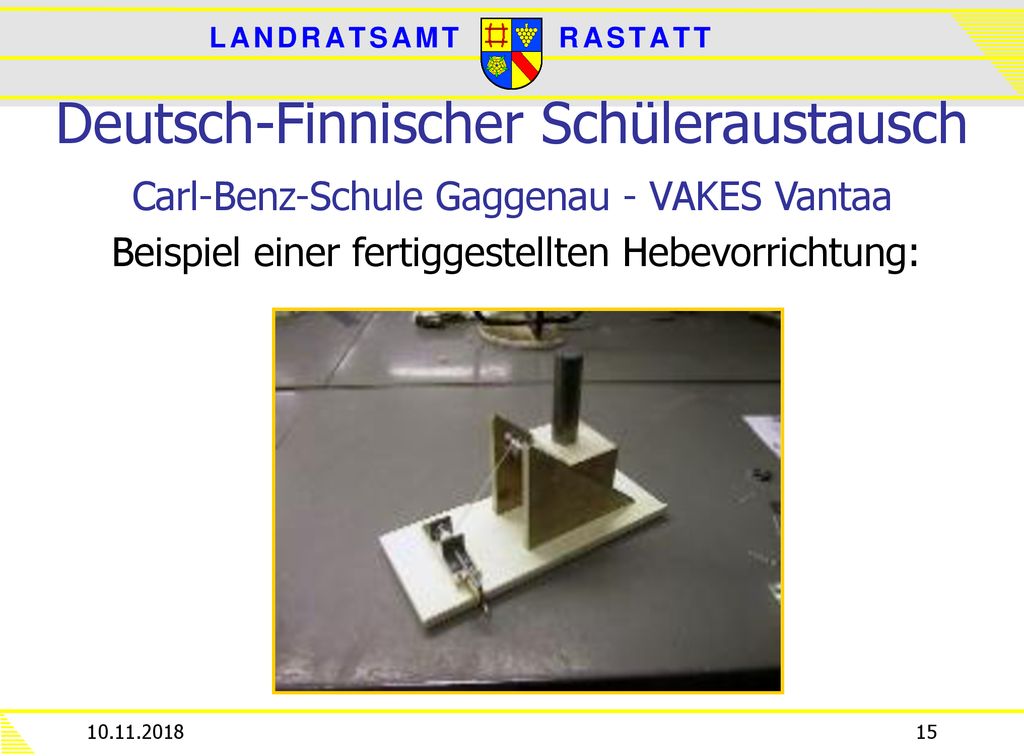 LANDRATSAMT RASTATT

Deutsch-Finnischer Schüleraustausch

Carl-Benz-Schule Gaggenau - VAKES Vantaa

Beispiel einer fertiggestellten Hebevorrichtung:

10.11.2018

15